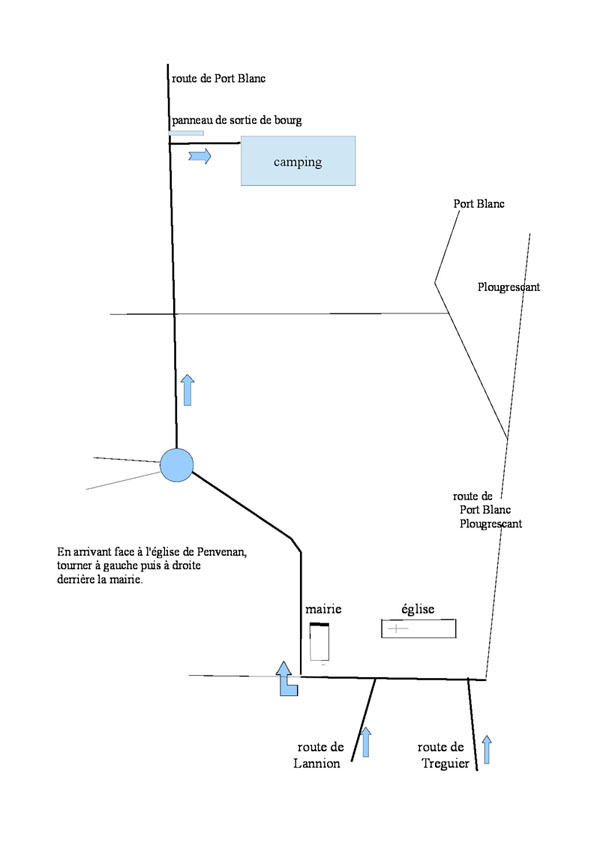 route de Port Blanc

panneau de sortie de bourg

camping

Port Blanc

Plougrescant

route de Port Blanc Plougrescant

En arrivant face à l'église de Penvenan, tourner à gauche puis à droite derrière la mairie.

mairie

église

route de Lannion

route de Treguier